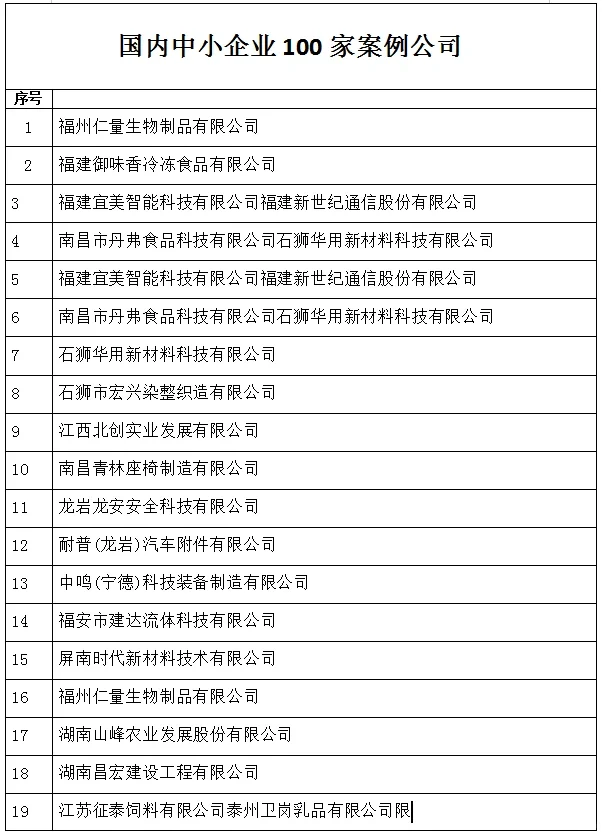 国内中小企业 100 家案例公司

| 序号 | |
|---|---|
| 1 | 福州仁量生物制品有限公司 |
| 2 | 福建御味香冷冻食品有限公司 |
| 3 | 福建宜美智能科技有限公司福建新世纪通信股份有限公司 |
| 4 | 南昌市丹弗食品科技有限公司石狮华用新材料科技有限公司 |
| 5 | 福建宜美智能科技有限公司福建新世纪通信股份有限公司 |
| 6 | 南昌市丹弗食品科技有限公司石狮华用新材料科技有限公司 |
| 7 | 石狮华用新材料科技有限公司 |
| 8 | 石狮市宏兴染整织造有限公司 |
| 9 | 江西北创实业发展有限公司 |
| 10 | 南昌青林座椅制造有限公司 |
| 11 | 龙岩龙安安全科技有限公司 |
| 12 | 耐普(龙岩)汽车附件有限公司 |
| 13 | 中鸣(宁德)科技装备制造有限公司 |
| 14 | 福安市建达流体科技有限公司 |
| 15 | 屏南时代新材料技术有限公司 |
| 16 | 福州仁量生物制品有限公司 |
| 17 | 湖南山峰农业发展股份有限公司 |
| 18 | 湖南昌宏建设工程有限公司 |
| 19 | 江苏征泰饲料有限公司泰州卫岗乳品有限公司限 |